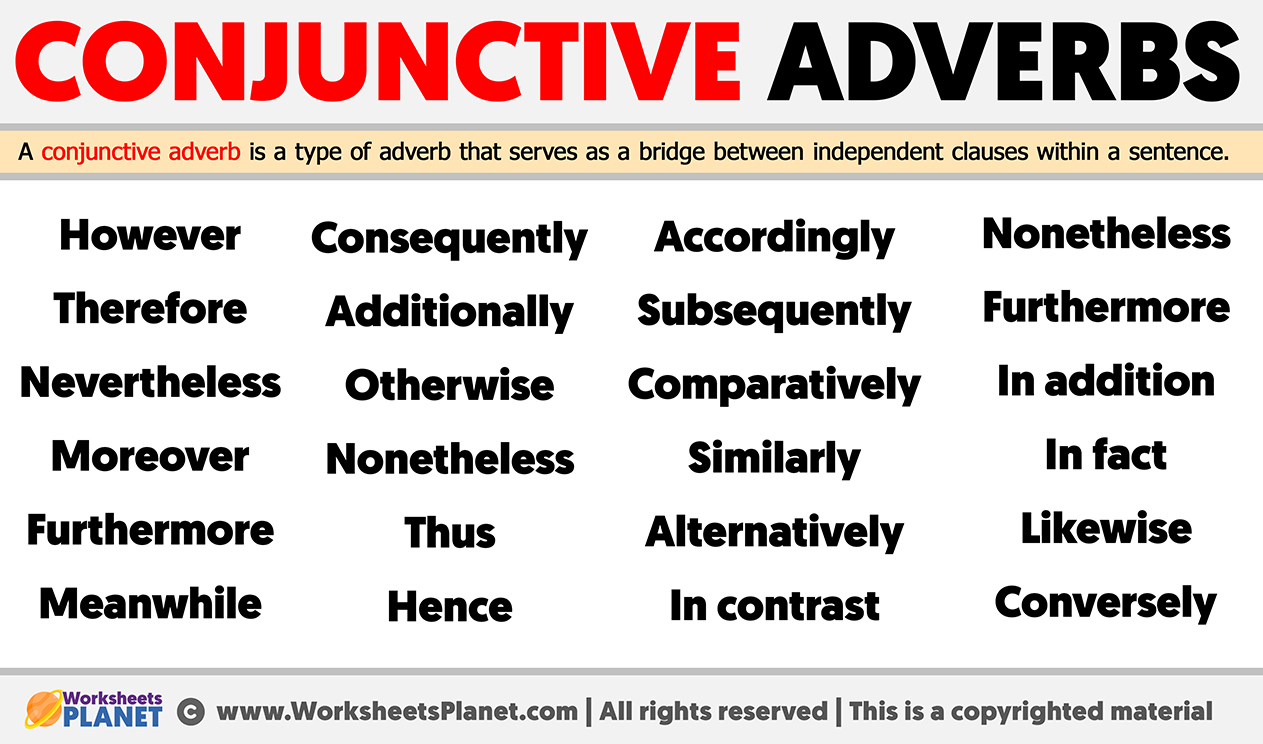 CONJUNCTIVE ADVERBS

A conjunctive adverb is a type of adverb that serves as a bridge between independent clauses within a sentence.

However
Therefore
Nevertheless
Moreover
Furthermore
Meanwhile

Consequently
Additionally
Otherwise
Nonetheless
Thus
Hence

Accordingly
Subsequently
Comparatively
Similarly
Alternatively
In contrast

Nonetheless
Furthermore
In addition
In fact
Likewise
Conversely

Worksheets PLANET © www.WorksheetsPlanet.com | All rights reserved | This is a copyrighted material